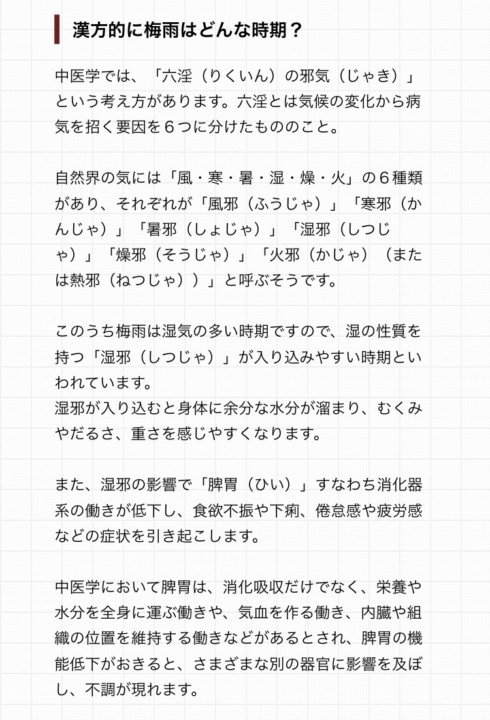 漢方的に梅雨はどんな時期？

中医学では、「六淫（りくいん）の邪気（じゃき）」という考え方があります。六淫とは気候の変化から病気を招く要因を６つに分けたもののこと。

自然界の気には「風・寒・暑・湿・燥・火」の６種類があり、それぞれが「風邪（ふうじゃ）」「寒邪（かんじゃ）」「暑邪（しょじゃ）」「湿邪（しつじゃ）」「燥邪（そうじゃ）」「火邪（かじゃ）（または熱邪（ねつじゃ））」と呼ぶそうです。

このうち梅雨は湿気の多い時期ですので、湿の性質を持つ「湿邪（しつじゃ）」が入り込みやすい時期といわれています。
湿邪が入り込むと身体に余分な水分が溜まり、むくみやだるさ、重さを感じやすくなります。

また、湿邪の影響で「脾胃（ひい）」すなわち消化器系の働きが低下し、食欲不振や下痢、倦怠感や疲労感などの症状を引き起こします。

中医学において脾胃は、消化吸収だけでなく、栄養や水分を全身に運ぶ働きや、気血を作る働き、内臓や組織の位置を維持する働きなどがあるとされ、脾胃の機能低下がおきると、さまざまな別の器官に影響を及ぼし、不調が現れます。